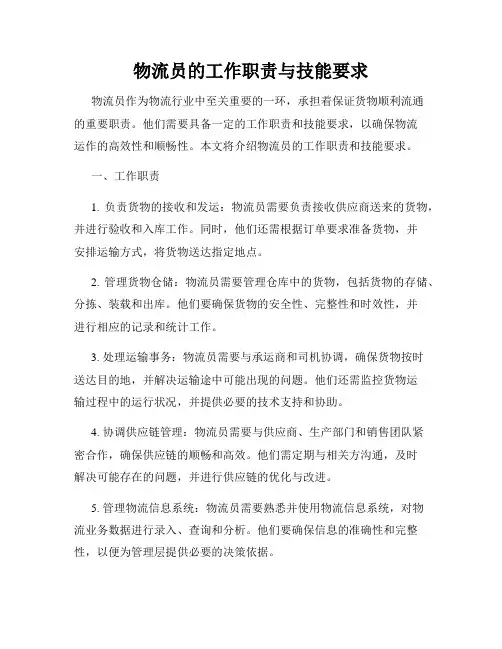 物流员的工作职责与技能要求

物流员作为物流行业中至关重要的一环，承担着保证货物顺利流通的重要职责。他们需要具备一定的工作职责和技能要求，以确保物流运作的高效性和顺畅性。本文将介绍物流员的工作职责和技能要求。

一、工作职责

1. 负责货物的接收和发运：物流员需要负责接收供应商送来的货物，并进行验收和入库工作。同时，他们还需根据订单要求准备货物，并安排运输方式，将货物送达指定地点。

2. 管理货物仓储：物流员需要管理仓库中的货物，包括货物的存储、分拣、装载和出库。他们要确保货物的安全性、完整性和时效性，并进行相应的记录和统计工作。

3. 处理运输事务：物流员需要与承运商和司机协调，确保货物按时送达目的地，并解决运输途中可能出现的问题。他们还需监控货物运输过程中的运行状况，并提供必要的技术支持和协助。

4. 协调供应链管理：物流员需要与供应商、生产部门和销售团队紧密合作，确保供应链的顺畅和高效。他们需定期与相关方沟通，及时解决可能存在的问题，并进行供应链的优化与改进。

5. 管理物流信息系统：物流员需要熟悉并使用物流信息系统，对物流业务数据进行录入、查询和分析。他们要确保信息的准确性和完整性，以便为管理层提供必要的决策依据。